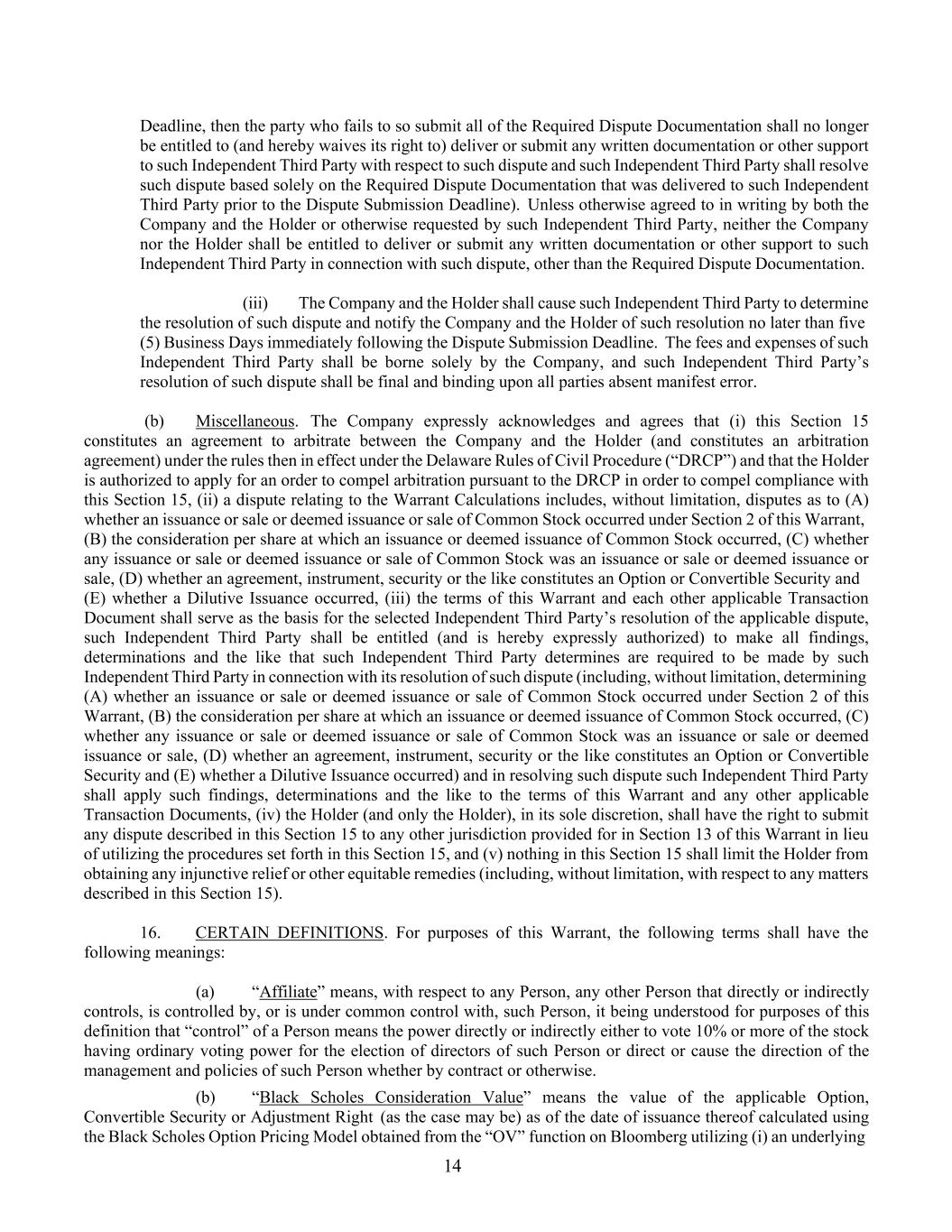 Deadline, then the party who fails to so submit all of the Required Dispute Documentation shall no longer be entitled to (and hereby waives its right to) deliver or submit any written documentation or other support to such Independent Third Party with respect to such dispute and such Independent Third Party shall resolve such dispute based solely on the Required Dispute Documentation that was delivered to such Independent Third Party prior to the Dispute Submission Deadline). Unless otherwise agreed to in writing by both the Company and the Holder or otherwise requested by such Independent Third Party, neither the Company nor the Holder shall be entitled to deliver or submit any written documentation or other support to such Independent Third Party in connection with such dispute, other than the Required Dispute Documentation.

(iii) The Company and the Holder shall cause such Independent Third Party to determine the resolution of such dispute and notify the Company and the Holder of such resolution no later than five (5) Business Days immediately following the Dispute Submission Deadline. The fees and expenses of such Independent Third Party shall be borne solely by the Company, and such Independent Third Party's resolution of such dispute shall be final and binding upon all parties absent manifest error.

(b) Miscellaneous. The Company expressly acknowledges and agrees that (i) this Section 15 constitutes an agreement to arbitrate between the Company and the Holder (and constitutes an arbitration agreement) under the rules then in effect under the Delaware Rules of Civil Procedure ("DRCP") and that the Holder is authorized to apply for an order to compel arbitration pursuant to the DRCP in order to compel compliance with this Section 15, (ii) a dispute relating to the Warrant Calculations includes, without limitation, disputes as to (A) whether an issuance or sale or deemed issuance or sale of Common Stock occurred under Section 2 of this Warrant, (B) the consideration per share at which an issuance or deemed issuance of Common Stock occurred, (C) whether any issuance or sale or deemed issuance or sale of Common Stock was an issuance or sale or deemed issuance or sale, (D) whether an agreement, instrument, security or the like constitutes an Option or Convertible Security and (E) whether a Dilutive Issuance occurred, (iii) the terms of this Warrant and each other applicable Transaction Document shall serve as the basis for the selected Independent Third Party's resolution of the applicable dispute, such Independent Third Party shall be entitled (and is hereby expressly authorized) to make all findings, determinations and the like that such Independent Third Party determines are required to be made by such Independent Third Party in connection with its resolution of such dispute (including, without limitation, determining (A) whether an issuance or sale or deemed issuance or sale of Common Stock occurred under Section 2 of this Warrant, (B) the consideration per share at which an issuance or deemed issuance of Common Stock occurred, (C) whether any issuance or sale or deemed issuance or sale of Common Stock was an issuance or sale or deemed issuance or sale, (D) whether an agreement, instrument, security or the like constitutes an Option or Convertible Security and (E) whether a Dilutive Issuance occurred) and in resolving such dispute such Independent Third Party shall apply such findings, determinations and the like to the terms of this Warrant and any other applicable Transaction Documents, (iv) the Holder (and only the Holder), in its sole discretion, shall have the right to submit any dispute described in this Section 15 to any other jurisdiction provided for in Section 13 of this Warrant in lieu of utilizing the procedures set forth in this Section 15, and (v) nothing in this Section 15 shall limit the Holder from obtaining any injunctive relief or other equitable remedies (including, without limitation, with respect to any matters described in this Section 15).

16. CERTAIN DEFINITIONS. For purposes of this Warrant, the following terms shall have the following meanings:

(a) "Affiliate" means, with respect to any Person, any other Person that directly or indirectly controls, is controlled by, or is under common control with, such Person, it being understood for purposes of this definition that "control" of a Person means the power directly or indirectly either to vote 10% or more of the stock having ordinary voting power for the election of directors of such Person or direct or cause the direction of the management and policies of such Person whether by contract or otherwise.

(b) "Black Scholes Consideration Value" means the value of the applicable Option, Convertible Security or Adjustment Right (as the case may be) as of the date of issuance thereof calculated using the Black Scholes Option Pricing Model obtained from the "OV" function on Bloomberg utilizing (i) an underlying

14